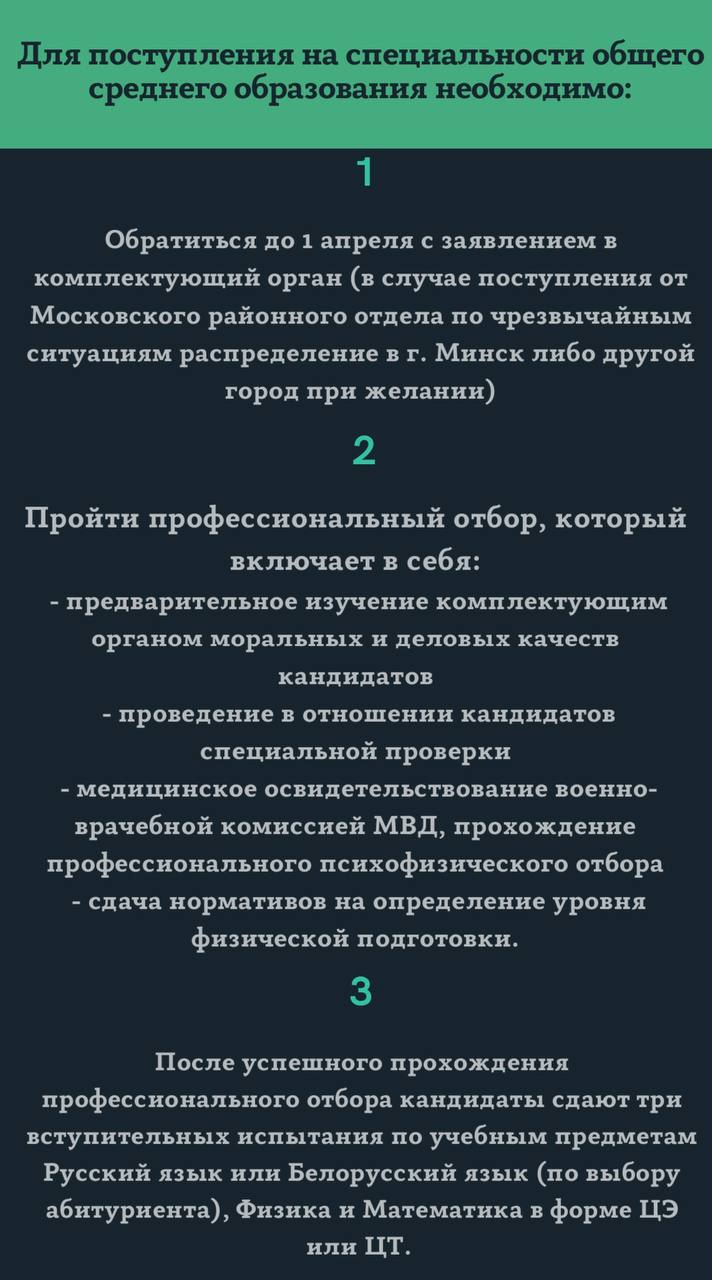 Для поступления на специальности общего среднего образования необходимо:

1

Обратиться до 1 апреля с заявлением в комплектующий орган (в случае поступления от Московского районного отдела по чрезвычайным ситуациям распределение в г. Минск либо другой город при желании)

2

Пройти профессиональный отбор, который включает в себя:
- предварительное изучение комплектующим органом моральных и деловых качеств кандидатов
- проведение в отношении кандидатов специальной проверки
- медицинское освидетельствование военно-врачебной комиссией МВД, прохождение профессионального психофизического отбора
- сдача нормативов на определение уровня физической подготовки.

3

После успешного прохождения профессионального отбора кандидаты сдают три вступительных испытания по учебным предметам Русский язык или Белорусский язык (по выбору абитуриента), Физика и Математика в форме ЦЭ или ЦТ.